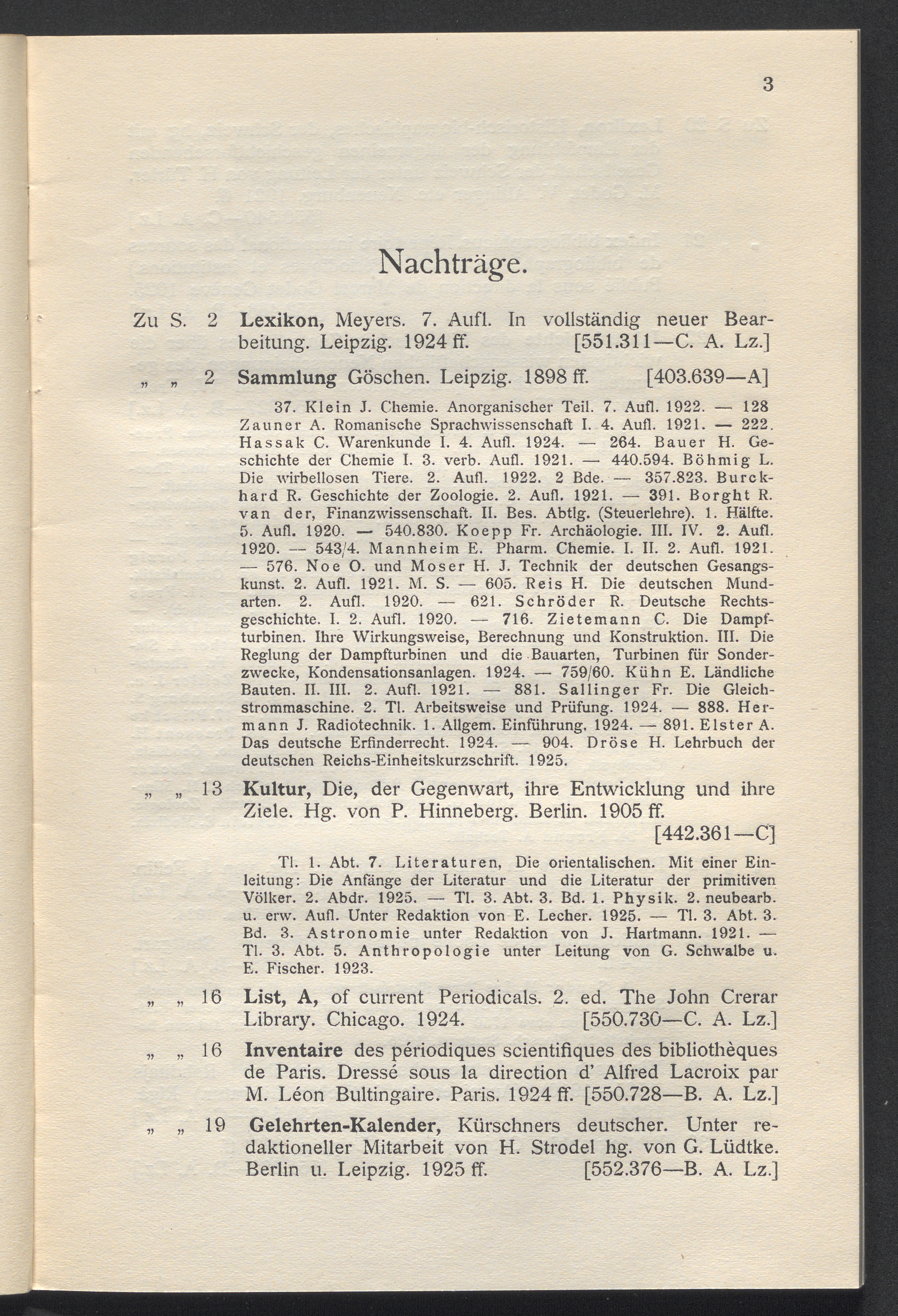 3

Nachträge.

Zu S. 2 Lexikon, Meyers. 7. Aufl. In vollständig neuer Bearbeitung. Leipzig. 1924 ff. [551.311—C. A. Lz.]

„ „ 2 Sammlung Göschen. Leipzig. 1898 ff. [403.639—A]

37. Klein J. Chemie. Anorganischer Teil. 7. Aufl. 1922. — 128 Zauner A. Romanische Sprachwissenschaft I. 4. Aufl. 1921. — 222. Hassak C. Warenkunde I. 4. Aufl. 1924. — 264. Bauer H. Geschichte der Chemie I. 3. verb. Aufl. 1921. — 440.594. Böhmig L. Die wirbellosen Tiere. 2. Aufl. 1922. 2 Bde. — 357.823. Burckhard R. Geschichte der Zoologie. 2. Aufl. 1921. — 391. Borght R. van der, Finanzwissenschaft. II. Bes. Abtlg. (Steuerlehre). 1. Hälfte. 5. Aufl. 1920. — 540.830. Koepp Fr. Archäologie. III. IV. 2. Aufl. 1920. — 543/4. Mannheim E. Pharm. Chemie. I. II. 2. Aufl. 1921. — 576. Noe O. und Moser H. J. Technik der deutschen Gesangskunst. 2. Aufl. 1921. M. S. — 605. Reis H. Die deutschen Mundarten. 2. Aufl. 1920. — 621. Schröder R. Deutsche Rechtsgeschichte. I. 2. Aufl. 1920. — 716. Zietemann C. Die Dampfturbinen. Ihre Wirkungsweise, Berechnung und Konstruktion. III. Die Reglung der Dampfturbinen und die Bauarten, Turbinen für Sonderzwecke, Kondensationsanlagen. 1924. — 759/60. Kühn E. Ländliche Bauten. II. III. 2. Aufl. 1921. — 881. Sallinger Fr. Die Gleichstrommaschine. 2. Tl. Arbeitsweise und Prüfung. 1924. — 888. Hermann J. Radiotechnik. 1. Allgem. Einführung. 1924. — 891. Elster A. Das deutsche Erfinderrecht. 1924. — 904. Dröse H. Lehrbuch der deutschen Reichs-Einheitskurzschrift. 1925.

„ „ 13 Kultur, Die, der Gegenwart, ihre Entwicklung und ihre Ziele. Hg. von P. Hinneberg. Berlin. 1905 ff. [442.361—C]

Tl. 1. Abt. 7. Literaturen, Die orientalischen. Mit einer Einleitung: Die Anfänge der Literatur und die Literatur der primitiven Völker. 2. Abdr. 1925. — Tl. 3. Abt. 3. Bd. 1. Physik. 2. neubearb. u. erw. Aufl. Unter Redaktion von E. Lecher. 1925. — Tl. 3. Abt. 3. Bd. 3. Astronomie unter Redaktion von J. Hartmann. 1921. — Tl. 3. Abt. 5. Anthropologie unter Leitung von G. Schwalbe u. E. Fischer. 1923.

„ „ 16 List, A, of current Periodicals. 2. ed. The John Crerar Library. Chicago. 1924. [550.730—C. A. Lz.]

„ „ 16 Inventaire des périodiques scientifiques des bibliothèques de Paris. Dressé sous la direction d' Alfred Lacroix par M. Léon Bultingaire. Paris. 1924 ff. [550.728—B. A. Lz.]

„ „ 19 Gelehrten-Kalender, Kürschners deutscher. Unter redaktioneller Mitarbeit von H. Strodel hg. von G. Lüdtke. Berlin u. Leipzig. 1925 ff. [552.376—B. A. Lz.]